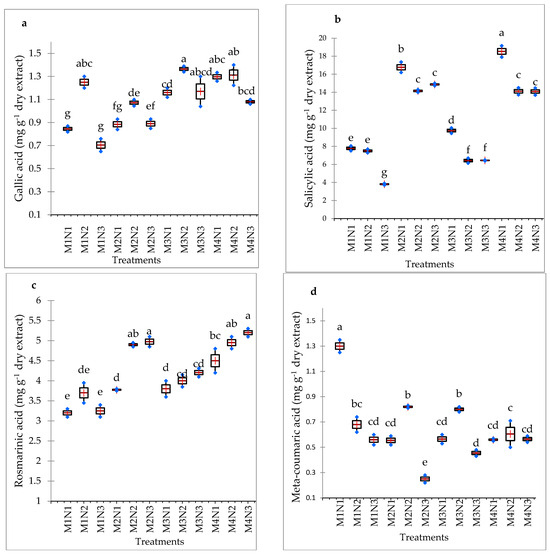 a

Gallic acid (mg g$^{-1}$ dry extract)

1.5
1.3
1.1
0.9
0.7
0.5
0.3
0.1

g abc g fg de ef cd a abcd abc ab bcd

M1N1 M1N2 M1N3 M2N1 M2N2 M2N3 M3N1 M3N2 M3N3 M4N1 M4N2 M4N3

Treatments

b

Salicylic acid (mg g$^{-1}$ dry extract)

20
18
16
14
12
10
8
6
4
2
0

e e g b c c d f f a c c

M1N1 M1N2 M1N3 M2N1 M2N2 M2N3 M3N1 M3N2 M3N3 M4N1 M4N2 M4N3

Treatments

c

Rosmarinic acid (mg g$^{-1}$ dry extract)

6
5.5
5
4.5
4
3.5
3
2.5
2
1.5
1

e de e d ab a d cd cd bc ab a

M1N1 M1N2 M1N3 M2N1 M2N2 M2N3 M3N1 M3N2 M3N3 M4N1 M4N2 M4N3

Treatments

d

Meta-coumaric acid (mg g$^{-1}$ dry extract)

1.5
1.3
1.1
0.9
0.7
0.5
0.3
0.1

a bc cd cd b e cd b d cd c cd

M1N1 M1N2 M1N3 M2N1 M2N2 M2N3 M3N1 M3N2 M3N3 M4N1 M4N2 M4N3

Treatments